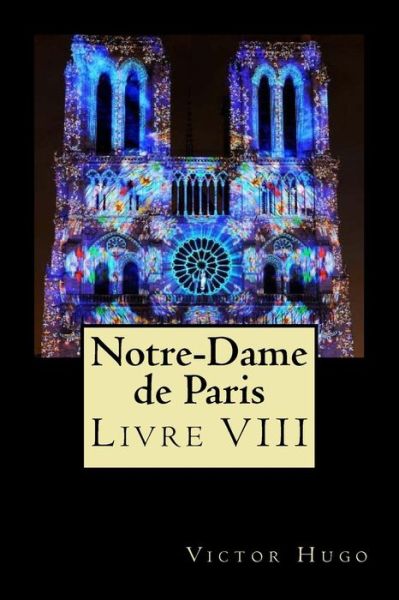 Notre-Dame de Paris
Livre VIII

Victor Hugo